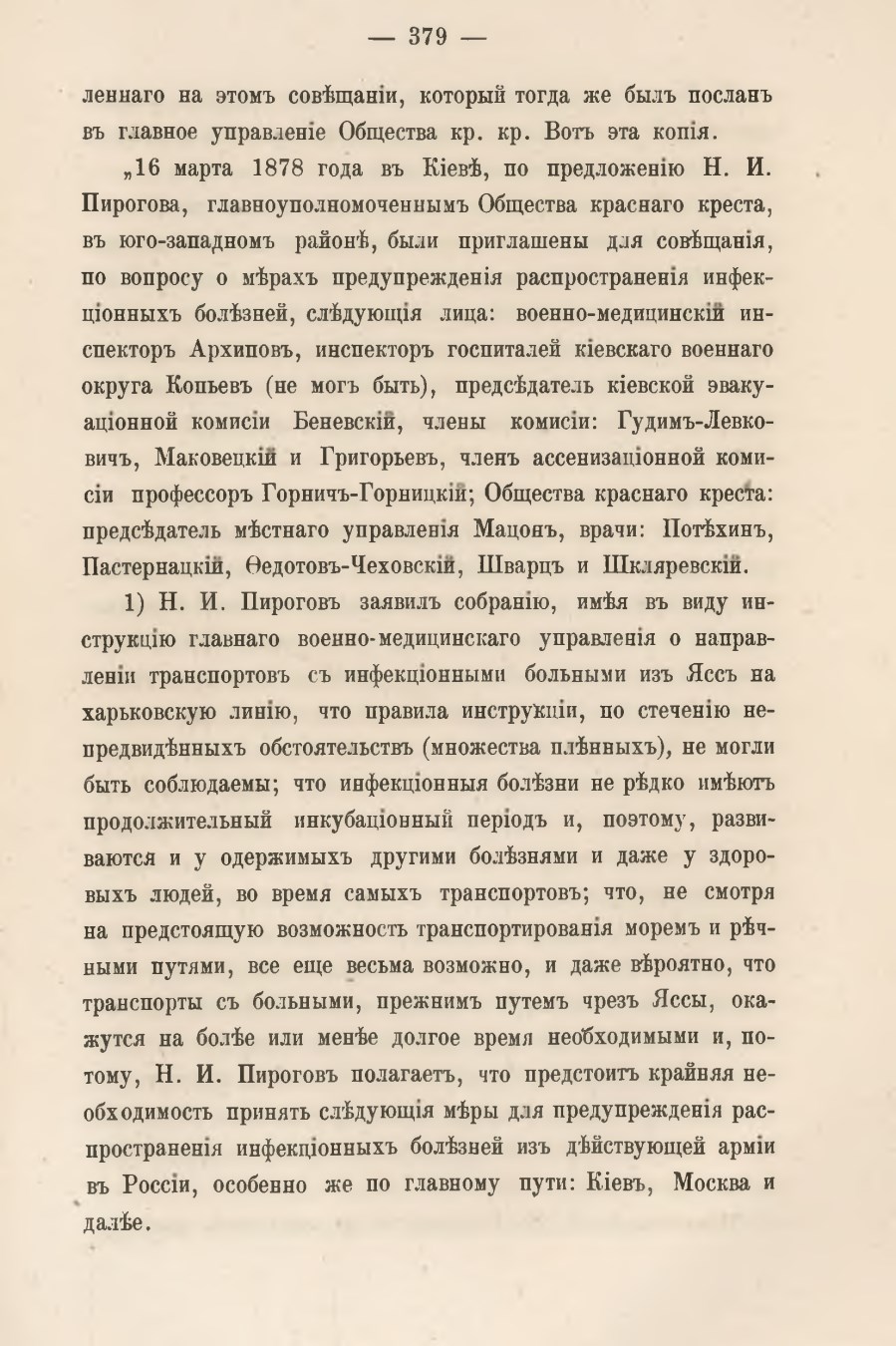 — 379 —

леннаго на этомъ совѣщаніи, который тогда же былъ посланъ въ главное управленіе Общества кр. кр. Вотъ эта копія.

„16 марта 1878 года въ Кіевѣ, по предложенію Н. И. Пирогова, главноуполномоченнымъ Общества краснаго креста, въ юго-западномъ районѣ, были приглашены для совѣщанія, по вопросу о мѣрахъ предупрежденія распространенія инфекціонныхъ болѣзней, слѣдующія лица: военно-медицинскій инспекторъ Архиповъ, инспекторъ госпиталей кіевскаго военнаго округа Копьевъ (не могъ быть), предсѣдатель кіевской эвакуаціонной комисіи Беневскій, члены комисіи: Гудимъ-Левковичъ, Маковецкій и Григорьевъ, членъ ассенизаціонной комисіи профессоръ Горничъ-Горницкій; Общества краснаго креста: предсѣдатель мѣстнаго управленія Мацонъ, врачи: Потѣхинъ, Пастернацкій, Ѳедотовъ-Чеховскій, Шварцъ и Шкляревскій.

1) Н. И. Пироговъ заявилъ собранію, имѣя въ виду инструкцію главнаго военно-медицинскаго управленія о направленіи транспортовъ съ инфекціонными больными изъ Яссъ на харьковскую линію, что правила инструкціи, по стеченію непредвидѣнныхъ обстоятельствъ (множества плѣнныхъ), не могли быть соблюдаемы; что инфекціонныя болѣзни не рѣдко имѣютъ продолжительный инкубаціонный періодъ и, поэтому, развиваются и у одержимыхъ другими болѣзнями и даже у здоровыхъ людей, во время самыхъ транспортовъ; что, не смотря на предстоящую возможность транспортированія моремъ и рѣчными путями, все еще весьма возможно, и даже вѣроятно, что транспорты съ больными, прежнимъ путемъ чрезъ Яссы, окажутся на болѣе или менѣе долгое время необходимыми и, потому, Н. И. Пироговъ полагаетъ, что предстоитъ крайняя необходимость принять слѣдующія мѣры для предупрежденія распространенія инфекціонныхъ болѣзней изъ дѣйствующей арміи въ Россіи, особенно же по главному пути: Кіевъ, Москва и далѣе.